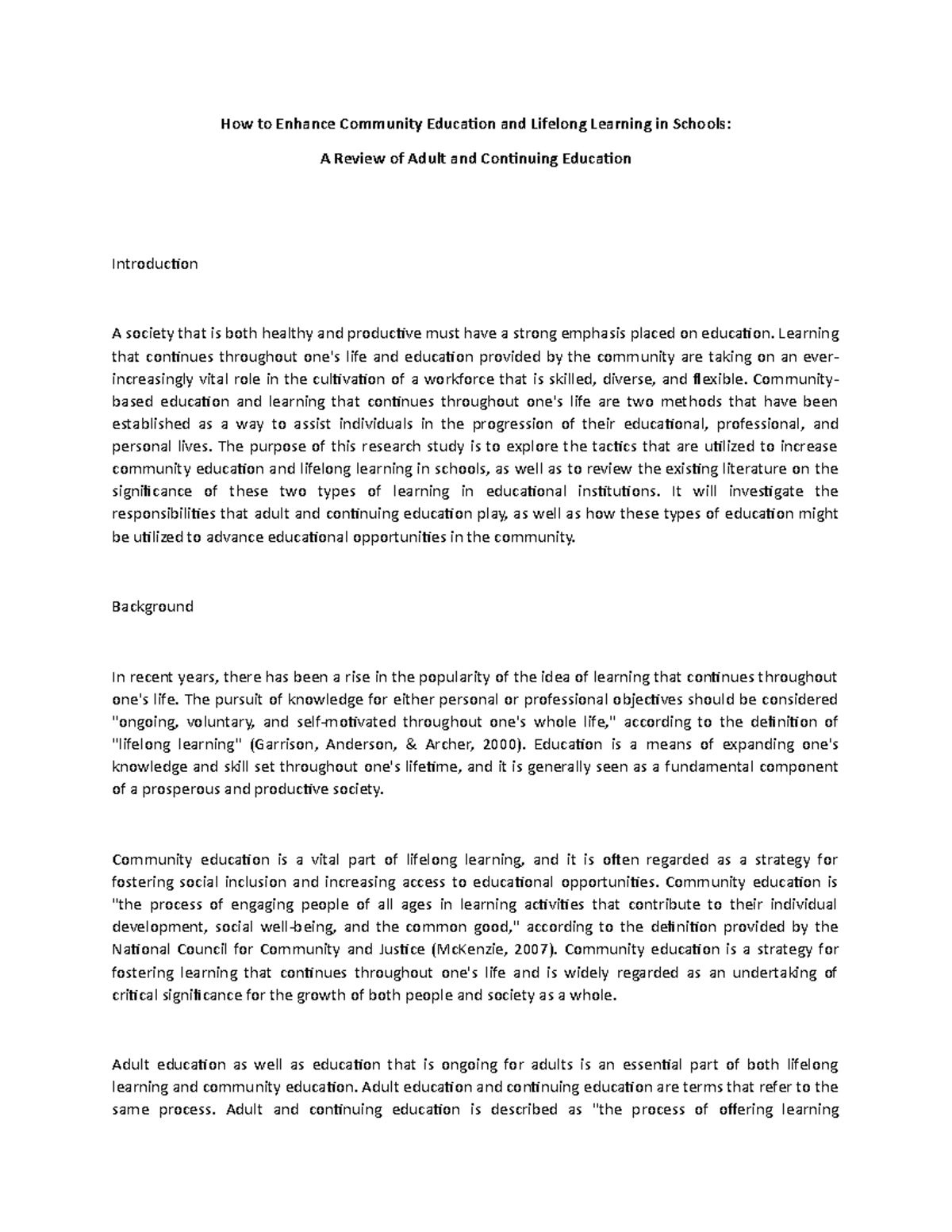 How to Enhance Community Education and Lifelong Learning in Schools:

A Review of Adult and Continuing Education

Introduction

A society that is both healthy and productive must have a strong emphasis placed on education. Learning that continues throughout one's life and education provided by the community are taking on an ever-increasingly vital role in the cultivation of a workforce that is skilled, diverse, and flexible. Community-based education and learning that continues throughout one's life are two methods that have been established as a way to assist individuals in the progression of their educational, professional, and personal lives. The purpose of this research study is to explore the tactics that are utilized to increase community education and lifelong learning in schools, as well as to review the existing literature on the significance of these two types of learning in educational institutions. It will investigate the responsibilities that adult and continuing education play, as well as how these types of education might be utilized to advance educational opportunities in the community.

Background

In recent years, there has been a rise in the popularity of the idea of learning that continues throughout one's life. The pursuit of knowledge for either personal or professional objectives should be considered "ongoing, voluntary, and self-motivated throughout one's whole life," according to the definition of "lifelong learning" (Garrison, Anderson, & Archer, 2000). Education is a means of expanding one's knowledge and skill set throughout one's lifetime, and it is generally seen as a fundamental component of a prosperous and productive society.

Community education is a vital part of lifelong learning, and it is often regarded as a strategy for fostering social inclusion and increasing access to educational opportunities. Community education is "the process of engaging people of all ages in learning activities that contribute to their individual development, social well-being, and the common good," according to the definition provided by the National Council for Community and Justice (McKenzie, 2007). Community education is a strategy for fostering learning that continues throughout one's life and is widely regarded as an undertaking of critical significance for the growth of both people and society as a whole.

Adult education as well as education that is ongoing for adults is an essential part of both lifelong learning and community education. Adult education and continuing education are terms that refer to the same process. Adult and continuing education is described as "the process of offering learning